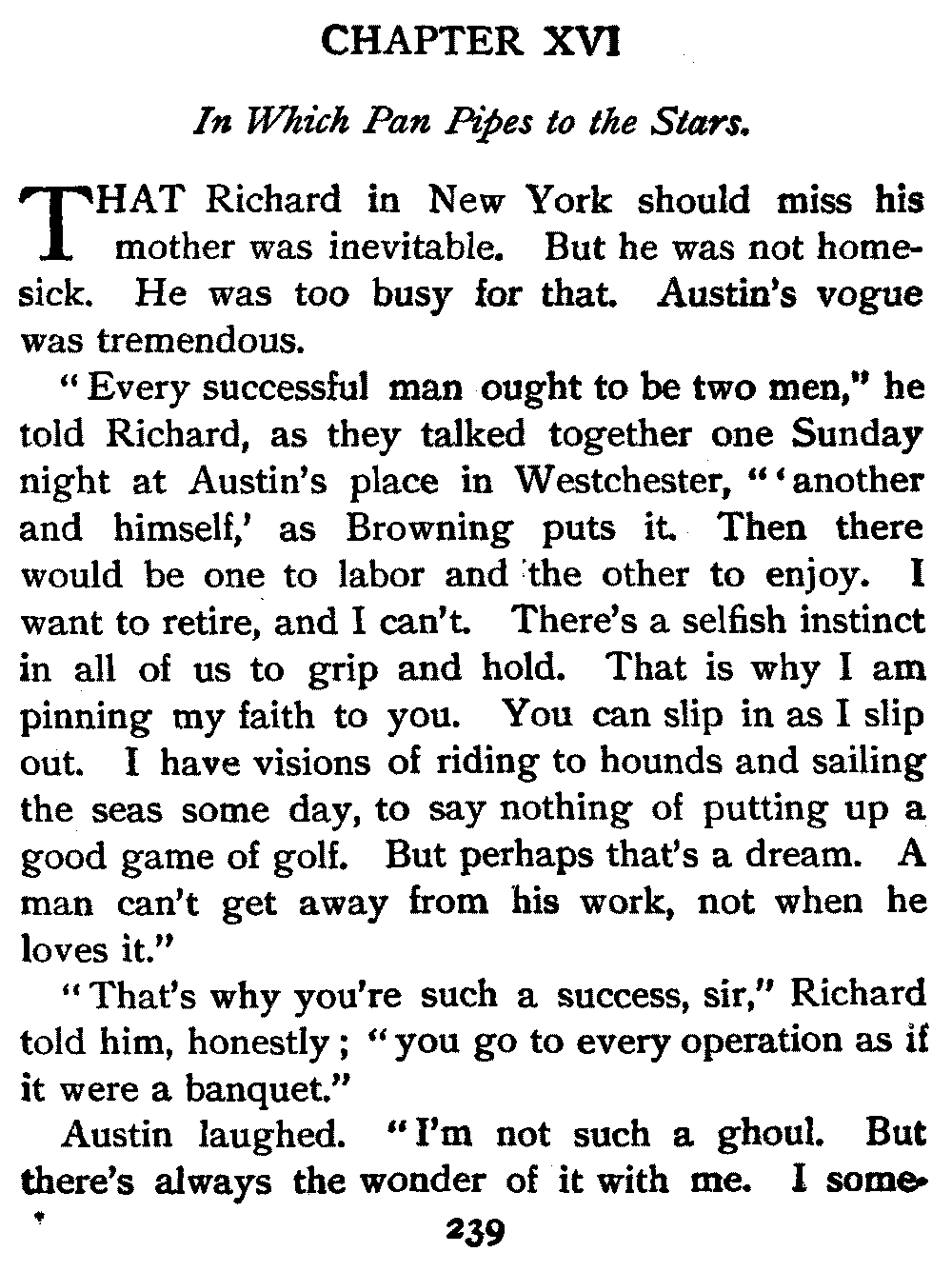 CHAPTER XVI

In Which Pan Pipes to the Stars.

THAT Richard in New York should miss his mother was inevitable. But he was not homesick. He was too busy for that. Austin's vogue was tremendous.

"Every successful man ought to be two men," he told Richard, as they talked together one Sunday night at Austin's place in Westchester, "'another and himself,' as Browning puts it. Then there would be one to labor and the other to enjoy. I want to retire, and I can't. There's a selfish instinct in all of us to grip and hold. That is why I am pinning my faith to you. You can slip in as I slip out. I have visions of riding to hounds and sailing the seas some day, to say nothing of putting up a good game of golf. But perhaps that's a dream. A man can't get away from his work, not when he loves it."

"That's why you're such a success, sir," Richard told him, honestly; "you go to every operation as if it were a banquet."

Austin laughed. "I'm not such a ghoul. But there's always the wonder of it with me. I some-

239